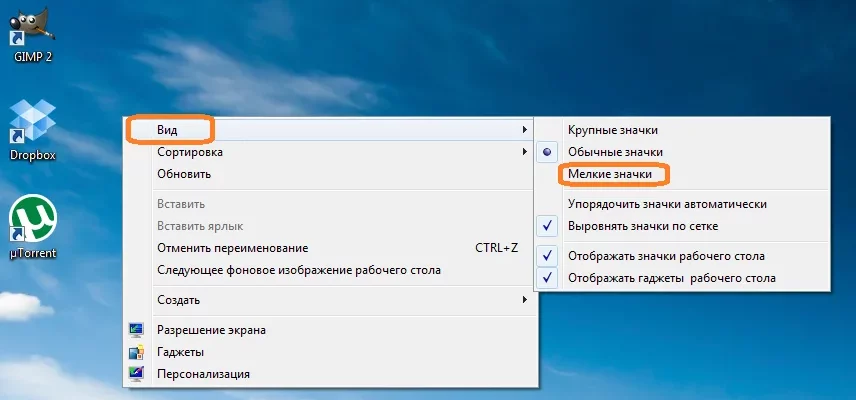 GIMP 2

Dropbox

µTorrent

Вид
Сортировка
Обновить

Вставить
Вставить ярлык
Отменить переименование CTRL+Z
Следующее фоновое изображение рабочего стола

Создать

Разрешение экрана
Гаджеты
Персонализация

Крупные значки
Обычные значки
Мелкие значки

Упорядочить значки автоматически
Выровнять значки по сетке

Отображать значки рабочего стола
Отображать гаджеты рабочего стола